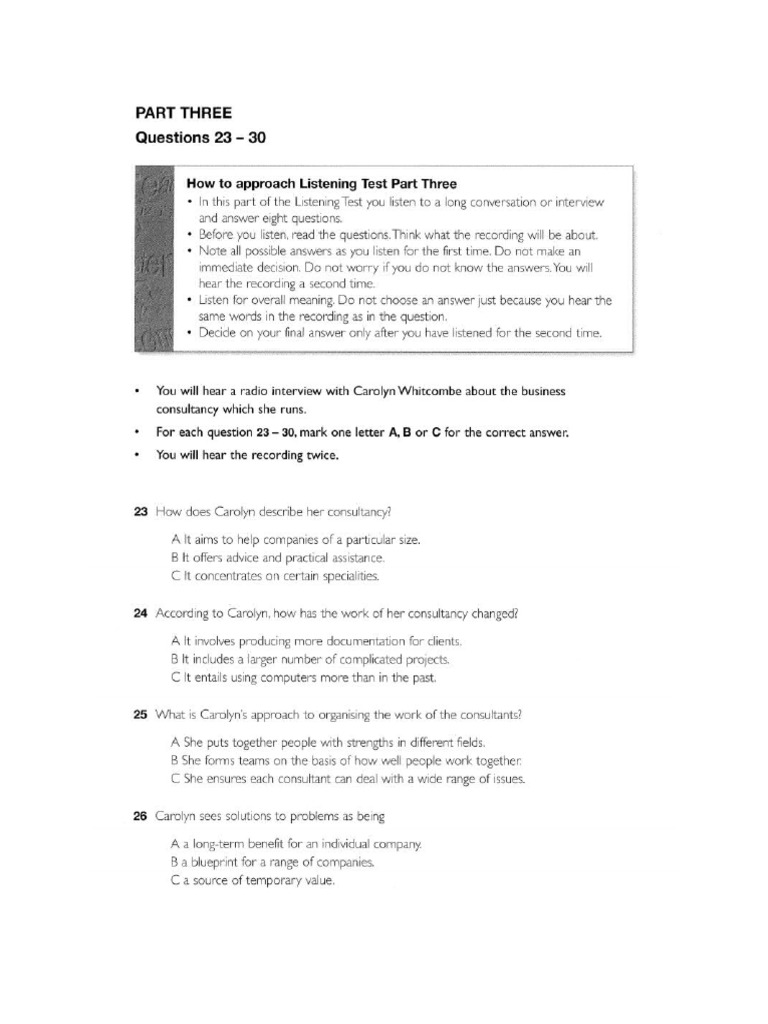 PART THREE
Questions 23 – 30

How to approach Listening Test Part Three
• In this part of the Listening Test you listen to a long conversation or interview and answer eight questions.
• Before you listen, read the questions. Think what the recording will be about.
• Note all possible answers as you listen for the first time. Do not make an immediate decision. Do not worry if you do not know the answers. You will hear the recording a second time.
• Listen for overall meaning. Do not choose an answer just because you hear the same words in the recording as in the question.
• Decide on your final answer only after you have listened for the second time.

• You will hear a radio interview with Carolyn Whitcombe about the business consultancy which she runs.
• For each question 23 – 30, mark one letter A, B or C for the correct answer.
• You will hear the recording twice.

23 How does Carolyn describe her consultancy?

A It aims to help companies of a particular size.
B It offers advice and practical assistance.
C It concentrates on certain specialities.

24 According to Carolyn, how has the work of her consultancy changed?

A It involves producing more documentation for clients.
B It includes a larger number of complicated projects.
C It entails using computers more than in the past.

25 What is Carolyn's approach to organising the work of the consultants?

A She puts together people with strengths in different fields.
B She forms teams on the basis of how well people work together.
C She ensures each consultant can deal with a wide range of issues.

26 Carolyn sees solutions to problems as being

A a long-term benefit for an individual company.
B a blueprint for a range of companies.
C a source of temporary value.